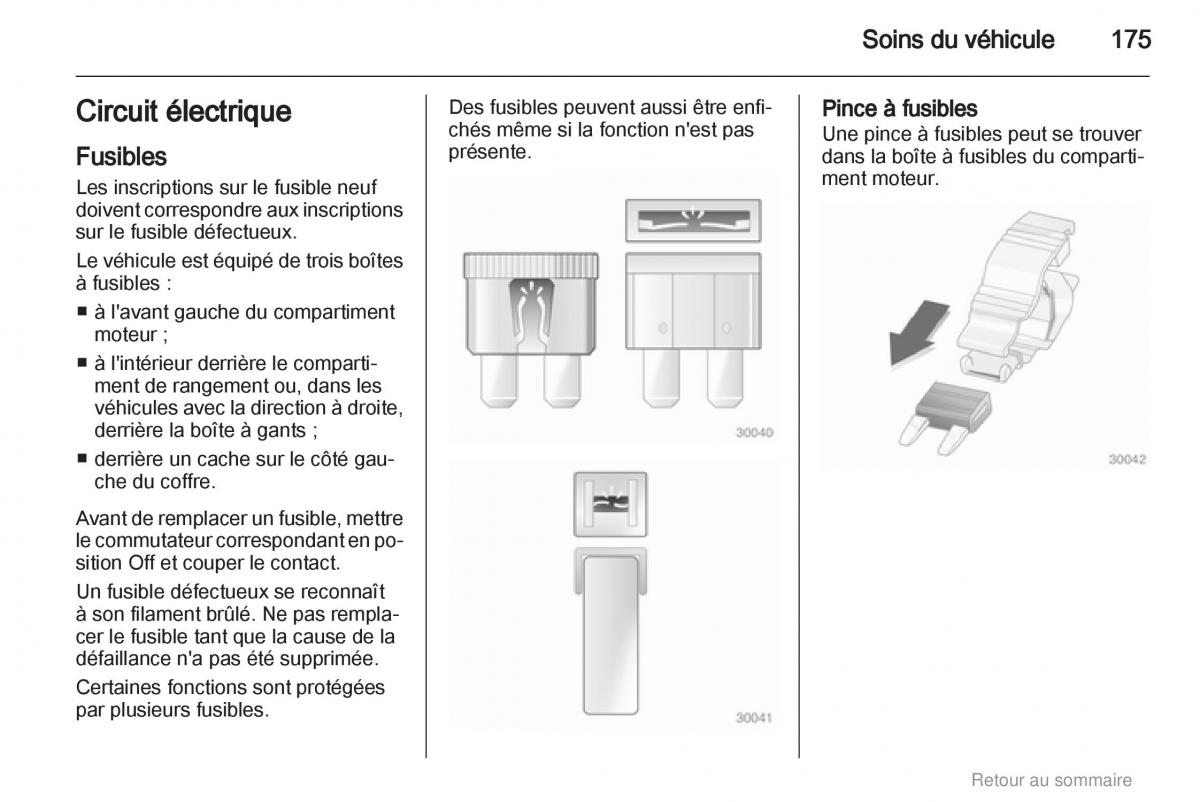 Soins du véhicule 175

Circuit électrique

Fusibles

Les inscriptions sur le fusible neuf doivent correspondre aux inscriptions sur le fusible défectueux.

Le véhicule est équipé de trois boîtes à fusibles :

■ à l'avant gauche du compartiment moteur ;
■ à l'intérieur derrière le compartiment de rangement ou, dans les véhicules avec la direction à droite, derrière la boîte à gants ;
■ derrière un cache sur le côté gauche du coffre.

Avant de remplacer un fusible, mettre le commutateur correspondant en position Off et couper le contact.

Un fusible défectueux se reconnaît à son filament brûlé. Ne pas remplacer le fusible tant que la cause de la défaillance n'a pas été supprimée.

Certaines fonctions sont protégées par plusieurs fusibles.

Des fusibles peuvent aussi être enfichés même si la fonction n'est pas présente.

30040

30041

Pince à fusibles

Une pince à fusibles peut se trouver dans la boîte à fusibles du compartiment moteur.

30042

Retour au sommaire